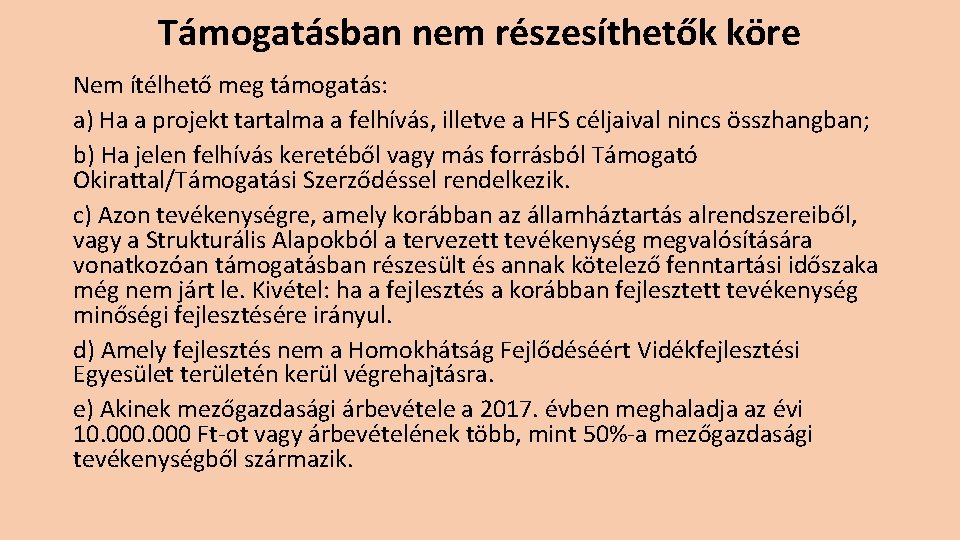 Támogatásban nem részesíthetők köre

Nem ítélhető meg támogatás:

a) Ha a projekt tartalma a felhívás, illetve a HFS céljaival nincs összhangban;

b) Ha jelen felhívás keretéből vagy más forrásból Támogató Okirattal/Támogatási Szerződéssel rendelkezik.

c) Azon tevékenységre, amely korábban az államháztartás alrendszereiből, vagy a Strukturális Alapokból a tervezett tevékenység megvalósítására vonatkozóan támogatásban részesült és annak kötelező fenntartási időszaka még nem járt le. Kivétel: ha a fejlesztés a korábban fejlesztett tevékenység minőségi fejlesztésére irányul.

d) Amely fejlesztés nem a Homokhátság Fejlődéséért Vidékfejlesztési Egyesület területén kerül végrehajtásra.

e) Akinek mezőgazdasági árbevétele a 2017. évben meghaladja az évi 10.000.000 Ft-ot vagy árbevételének több, mint 50%-a mezőgazdasági tevékenységből származik.